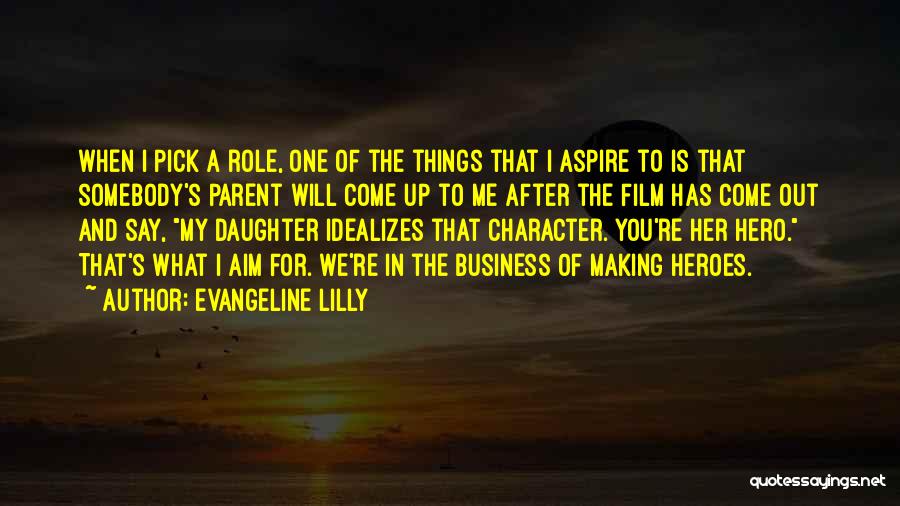 WHEN I PICK A ROLE, ONE OF THE THINGS THAT I ASPIRE TO IS THAT SOMEBODY'S PARENT WILL COME UP TO ME AFTER THE FILM HAS COME OUT AND SAY, "MY DAUGHTER IDEALIZES THAT CHARACTER. YOU'RE HER HERO." THAT'S WHAT I AIM FOR. WE'RE IN THE BUSINESS OF MAKING HEROES.
~ AUTHOR: EVANGELINE LILLY

quotessayings.net